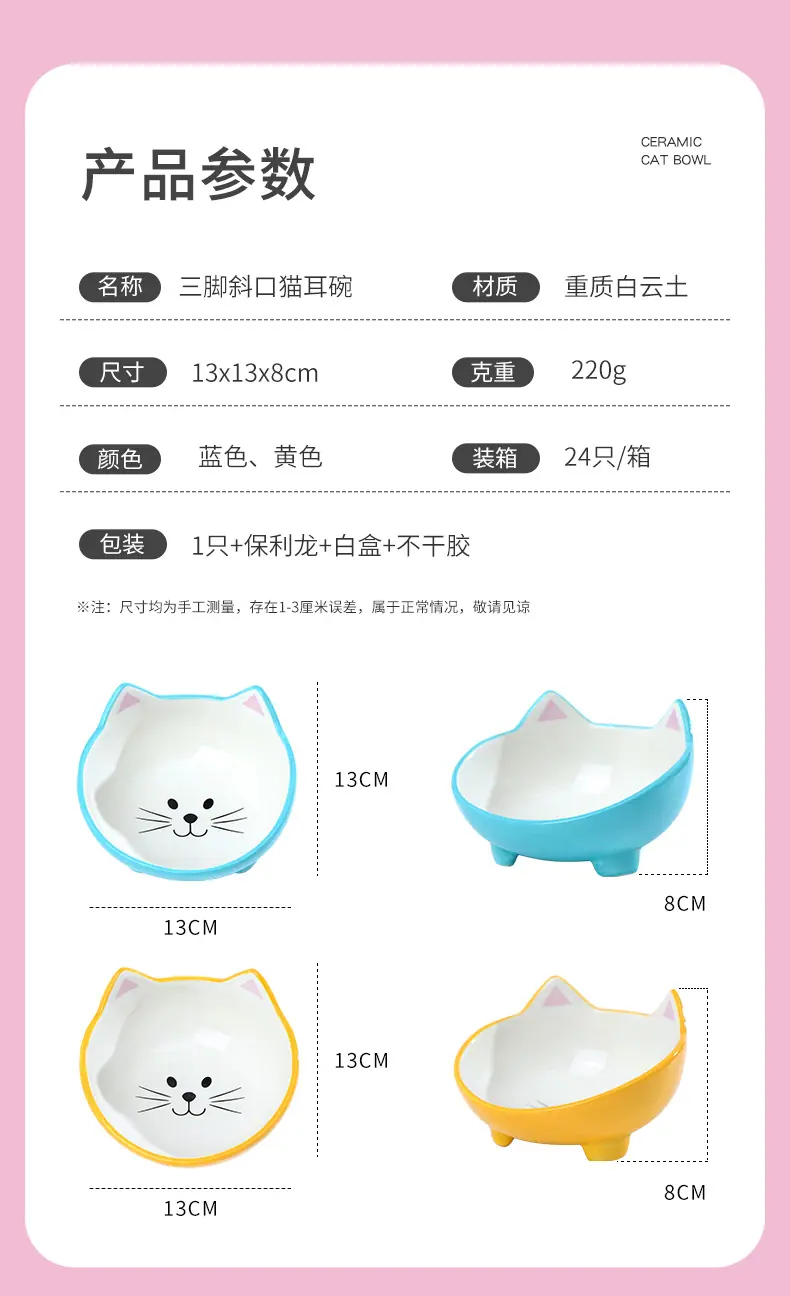 产品参数

CERAMIC
CAT BOWL

名称 三脚斜口猫耳碗

材质 重质白云土

尺寸 13x13x8cm

克重 220g

颜色 蓝色、黄色

装箱 24只/箱

包装 1只+保利龙+白盒+不干胶

※注：尺寸均为手工测量，存在1-3厘米误差，属于正常情况，敬请见谅

13CM

13CM

8CM

13CM

13CM

8CM